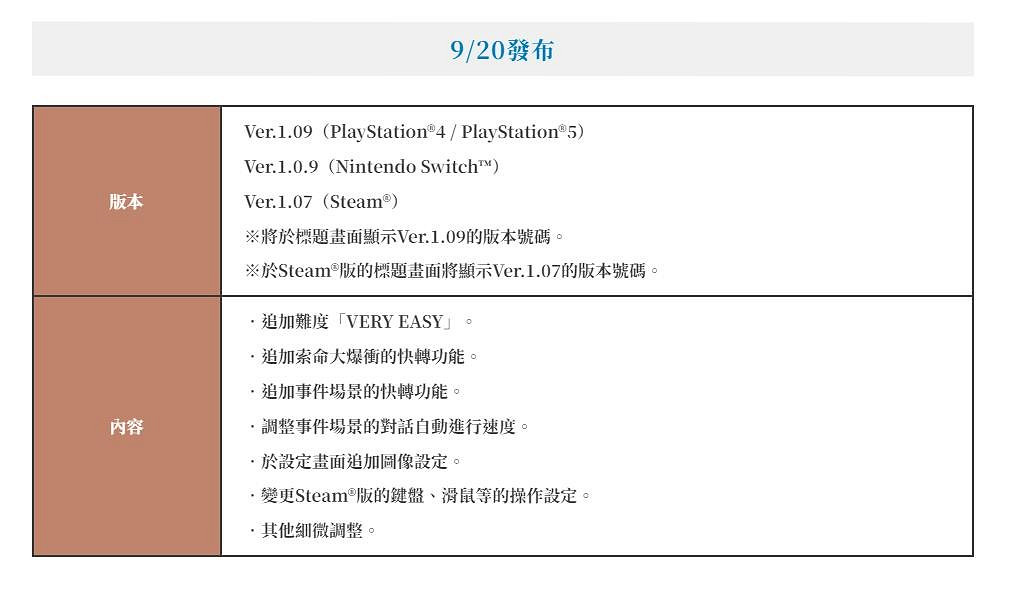 9/20發布

| 版本 | Ver.1.09（PlayStation®4 / PlayStation®5）<br>Ver.1.0.9（Nintendo Switch™）<br>Ver.1.07（Steam®）<br>※將於標題畫面顯示Ver.1.09的版本號碼。<br>※於Steam®版的標題畫面將顯示Ver.1.07的版本號碼。 |
|---|---|
| 內容 | ・追加難度「VERY EASY」。<br>・追加索命大爆衝的快轉功能。<br>・追加事件場景的快轉功能。<br>・調整事件場景的對話自動進行速度。<br>・於設定畫面追加圖像設定。<br>・變更Steam®版的鍵盤、滑鼠等的操作設定。<br>・其他細微調整。 |